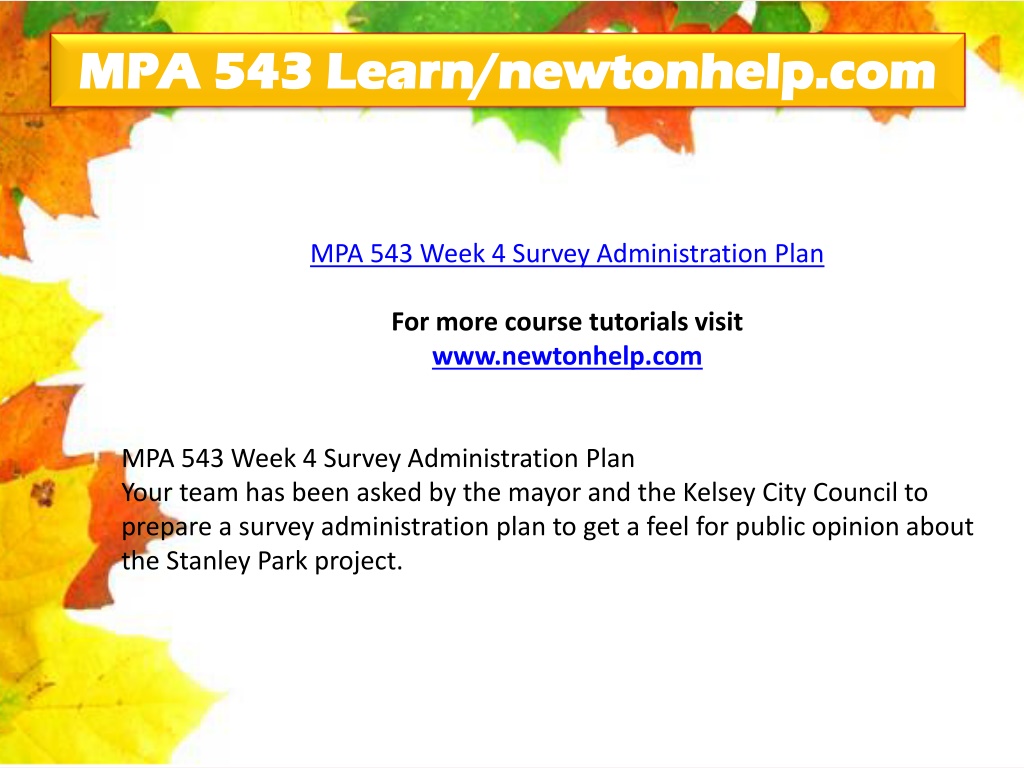 MPA 543 Learn/newtonhelp.com

MPA 543 Week 4 Survey Administration Plan

For more course tutorials visit
www.newtonhelp.com

MPA 543 Week 4 Survey Administration Plan
Your team has been asked by the mayor and the Kelsey City Council to prepare a survey administration plan to get a feel for public opinion about the Stanley Park project.